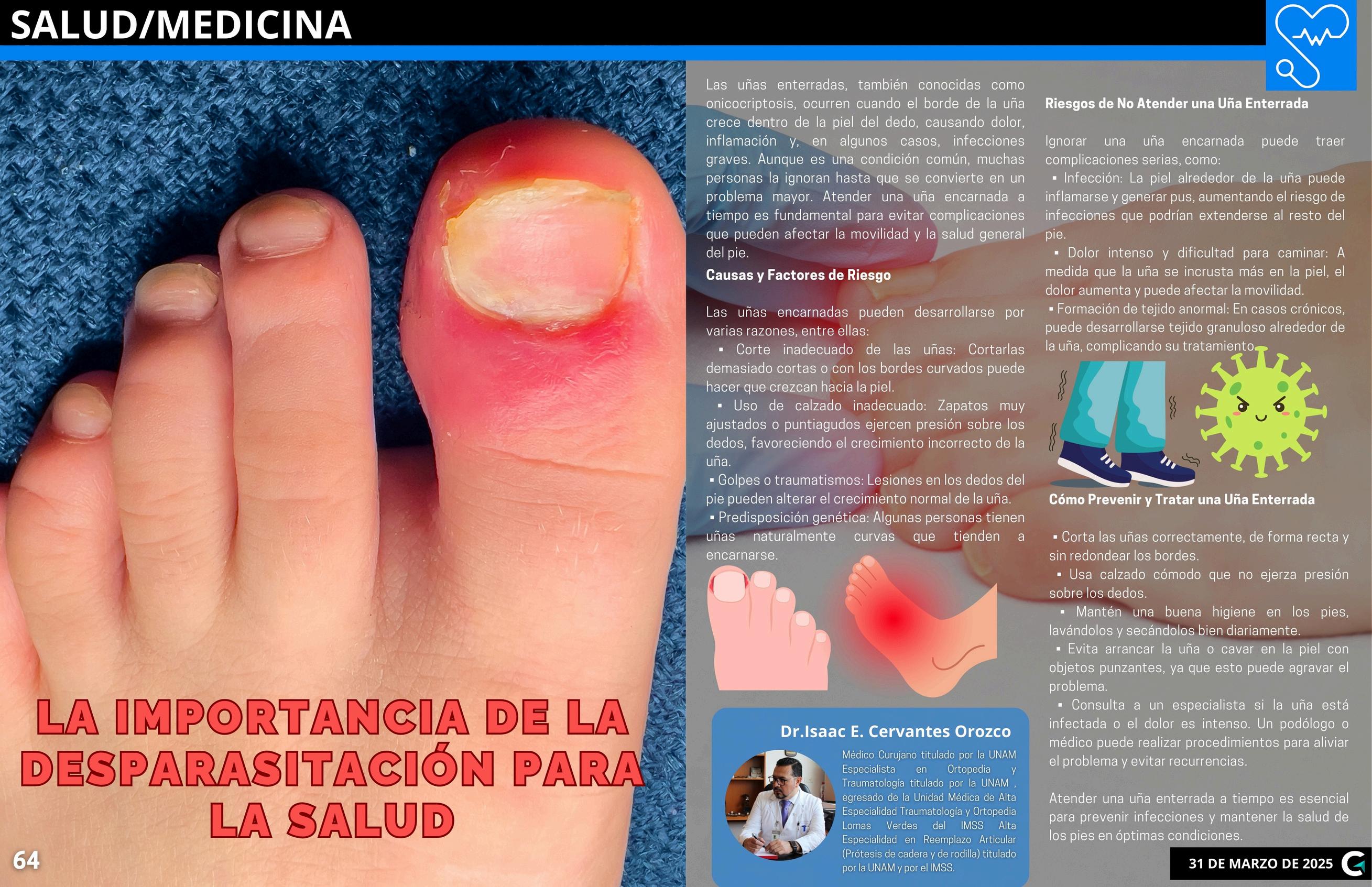 SALUD/MEDICINA

LA IMPORTANCIA DE LA DESPARASITACIÓN PARA LA SALUD

64

Las uñas enterradas, también conocidas como onicocriptosis, ocurren cuando el borde de la uña crece dentro de la piel del dedo, causando dolor, inflamación y, en algunos casos, infecciones graves. Aunque es una condición común, muchas personas la ignoran hasta que se convierte en un problema mayor. Atender una uña encarnada a tiempo es fundamental para evitar complicaciones que pueden afectar la movilidad y la salud general del pie.

Causas y Factores de Riesgo

Las uñas encarnadas pueden desarrollarse por varias razones, entre ellas:
▪ Corte inadecuado de las uñas: Cortarlas demasiado cortas o con los bordes curvados puede hacer que crezcan hacia la piel.
▪ Uso de calzado inadecuado: Zapatos muy ajustados o puntiagudos ejercen presión sobre los dedos, favoreciendo el crecimiento incorrecto de la uña.
▪ Golpes o traumatismos: Lesiones en los dedos del pie pueden alterar el crecimiento normal de la uña.
▪ Predisposición genética: Algunas personas tienen uñas naturalmente curvas que tienden a encarnarse.

Dr.Isaac E. Cervantes Orozco

Médico Curujano titulado por la UNAM Especialista en Ortopedia y Traumatología titulado por la UNAM , egresado de la Unidad Médica de Alta Especialidad Traumatología y Ortopedia Lomas Verdes del IMSS Alta Especialidad en Reemplazo Articular (Prótesis de cadera y de rodilla) titulado por la UNAM y por el IMSS.

Riesgos de No Atender una Uña Enterrada

Ignorar una uña encarnada puede traer complicaciones serias, como:
▪ Infección: La piel alrededor de la uña puede inflamarse y generar pus, aumentando el riesgo de infecciones que podrían extenderse al resto del pie.
▪ Dolor intenso y dificultad para caminar: A medida que la uña se incrusta más en la piel, el dolor aumenta y puede afectar la movilidad.
▪ Formación de tejido anormal: En casos crónicos, puede desarrollarse tejido granuloso alrededor de la uña, complicando su tratamiento.

Cómo Prevenir y Tratar una Uña Enterrada

▪ Corta las uñas correctamente, de forma recta y sin redondear los bordes.
▪ Usa calzado cómodo que no ejerza presión sobre los dedos.
▪ Mantén una buena higiene en los pies, lavándolos y secándolos bien diariamente.
▪ Evita arrancar la uña o cavar en la piel con objetos punzantes, ya que esto puede agravar el problema.
▪ Consulta a un especialista si la uña está infectada o el dolor es intenso. Un podólogo o médico puede realizar procedimientos para aliviar el problema y evitar recurrencias.

Atender una uña enterrada a tiempo es esencial para prevenir infecciones y mantener la salud de los pies en óptimas condiciones.

31 DE MARZO DE 2025